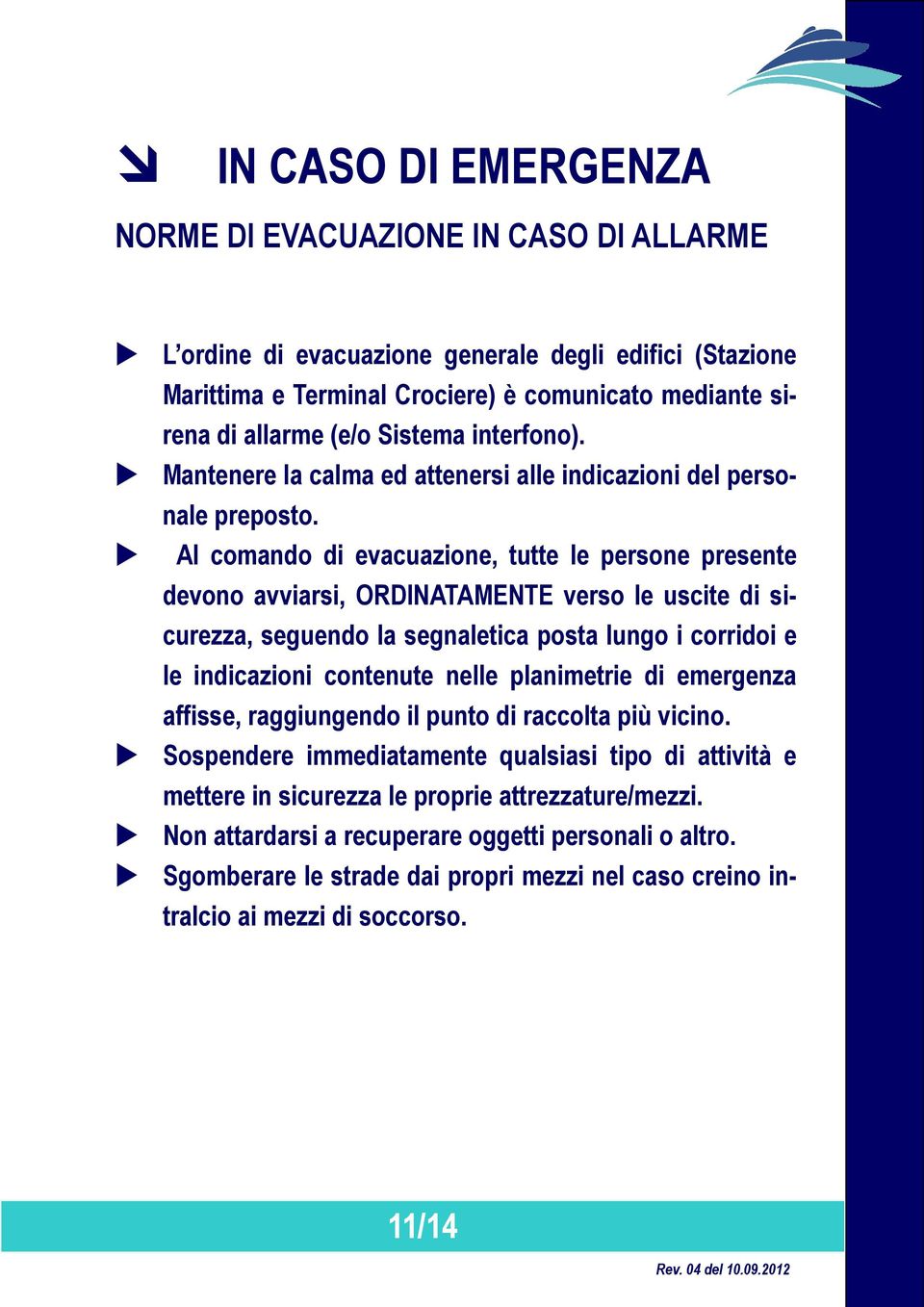 IN CASO DI EMERGENZA

NORME DI EVACUAZIONE IN CASO DI ALLARME

L’ordine di evacuazione generale degli edifici (Stazione Marittima e Terminal Crociere) è comunicato mediante sirena di allarme (e/o Sistema interfono).

Mantenere la calma ed attenersi alle indicazioni del personale preposto.

Al comando di evacuazione, tutte le persone presente devono avviarsi, ORDINATAMENTE verso le uscite di sicurezza, seguendo la segnaletica posta lungo i corridoi e le indicazioni contenute nelle planimetrie di emergenza affisse, raggiungendo il punto di raccolta più vicino.

Sospendere immediatamente qualsiasi tipo di attività e mettere in sicurezza le proprie attrezzature/mezzi.

Non attardarsi a recuperare oggetti personali o altro.

Sgomberare le strade dai propri mezzi nel caso creino intralcio ai mezzi di soccorso.

11/14

Rev. 04 del 10.09.2012